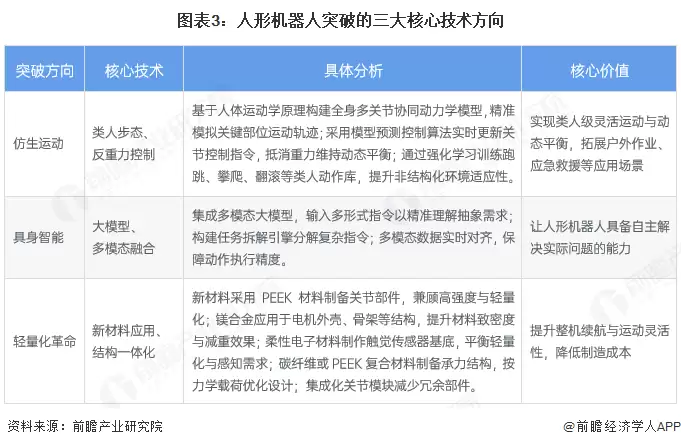 图表3：人形机器人突破的三大核心技术方向

| 突破方向 | 核心技术 | 具体分析 | 核心价值 |
|---|---|---|---|
| 仿生运动 | 类人步态、反重力控制 | 基于人体运动学原理构建全身多关节协同动力学模型，精准模拟关键部位运动轨迹；采用模型预测控制算法实时更新关节控制指令，抵消重力维持动态平衡；通过强化学习训练跑跳、攀爬、翻滚等类人动作库，提升非结构化环境适应性。 | 实现类人级灵活运动与动态平衡，拓展户外作业、应急救援等应用场景 |
| 具身智能 | 大模型、多模态融合 | 集成多模态大模型，输入多形式指令以精准理解抽象需求；构建任务拆解引擎分解复杂指令；多模态数据实时对齐，保障动作执行精度。 | 让人形机器人具备自主解决实际问题的能力 |
| 轻量化革命 | 新材料应用、结构一体化 | 新材料采用 PEEK 材料制备关节部件，兼顾高强度与轻量化；镁合金应用于电机外壳、骨架等结构，提升材料致密度与减重效果；柔性电子材料制作触觉传感器基底，平衡轻量化与感知需求；碳纤维或 PEEK 复合材料制备承力结构，按力学载荷优化设计；集成化关节模块减少冗余部件。 | 提升整机续航与运动灵活性，降低制造成本 |

资料来源：前瞻产业研究院

@前瞻经济学人APP